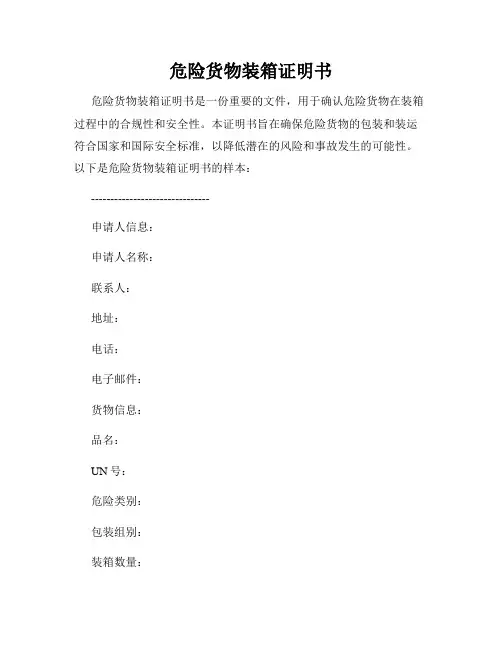 危险货物装箱证明书

危险货物装箱证明书是一份重要的文件，用于确认危险货物在装箱过程中的合规性和安全性。本证明书旨在确保危险货物的包装和装运符合国家和国际安全标准，以降低潜在的风险和事故发生的可能性。以下是危险货物装箱证明书的样本：

------------------------------

申请人信息：

申请人名称：

联系人：

地址：

电话：

电子邮件：

货物信息：

品名：

UN 号：

危险类别：

包装组别：

装箱数量：